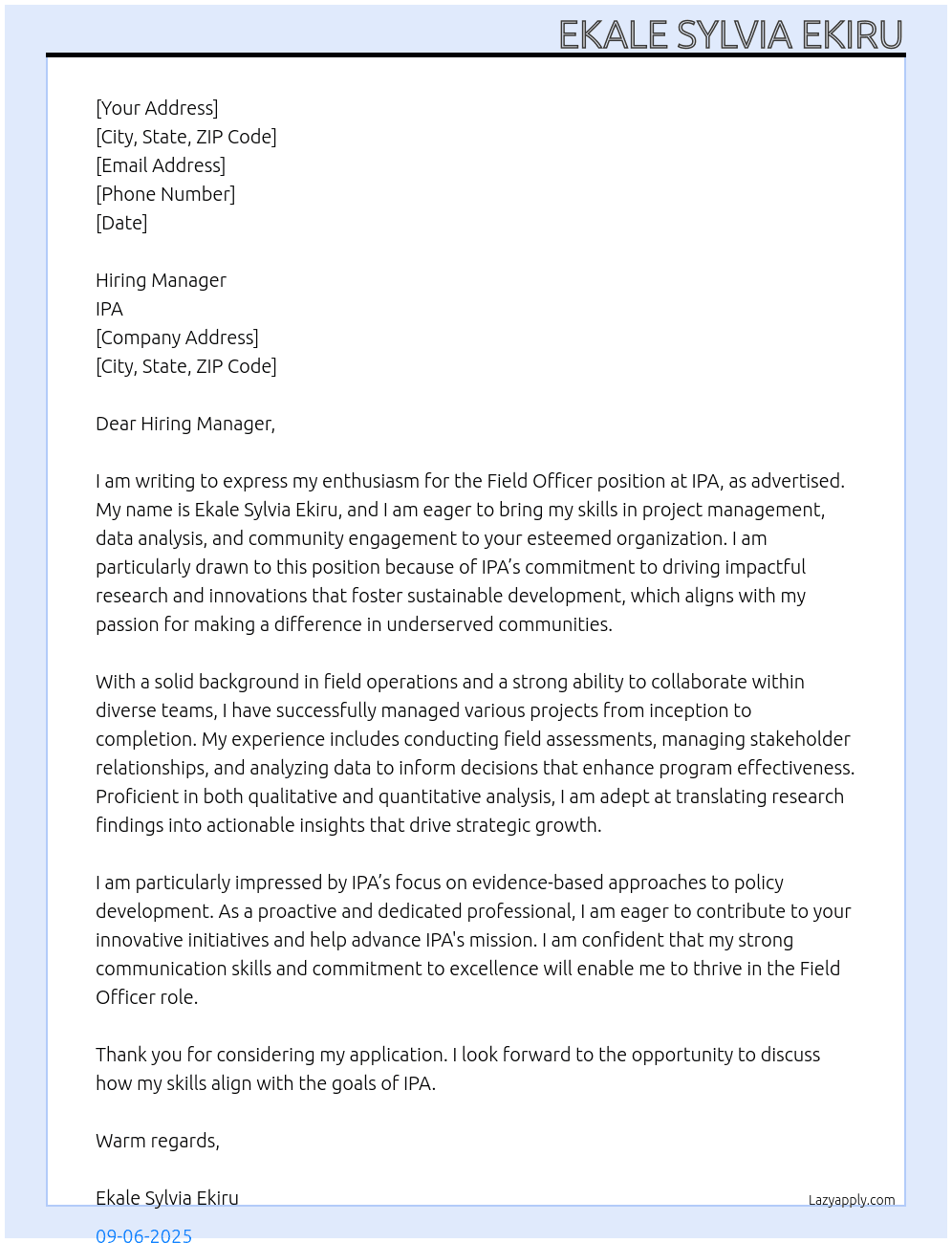 EKALE SYLVIA EKIRU

[Your Address]
[City, State, ZIP Code]
[Email Address]
[Phone Number]
[Date]

Hiring Manager
IPA
[Company Address]
[City, State, ZIP Code]

Dear Hiring Manager,

I am writing to express my enthusiasm for the Field Officer position at IPA, as advertised. My name is Ekale Sylvia Ekiru, and I am eager to bring my skills in project management, data analysis, and community engagement to your esteemed organization. I am particularly drawn to this position because of IPA's commitment to driving impactful research and innovations that foster sustainable development, which aligns with my passion for making a difference in underserved communities.

With a solid background in field operations and a strong ability to collaborate within diverse teams, I have successfully managed various projects from inception to completion. My experience includes conducting field assessments, managing stakeholder relationships, and analyzing data to inform decisions that enhance program effectiveness. Proficient in both qualitative and quantitative analysis, I am adept at translating research findings into actionable insights that drive strategic growth.

I am particularly impressed by IPA's focus on evidence-based approaches to policy development. As a proactive and dedicated professional, I am eager to contribute to your innovative initiatives and help advance IPA's mission. I am confident that my strong communication skills and commitment to excellence will enable me to thrive in the Field Officer role.

Thank you for considering my application. I look forward to the opportunity to discuss how my skills align with the goals of IPA.

Warm regards,

Ekale Sylvia Ekiru

Lazyapply.com

09-06-2025